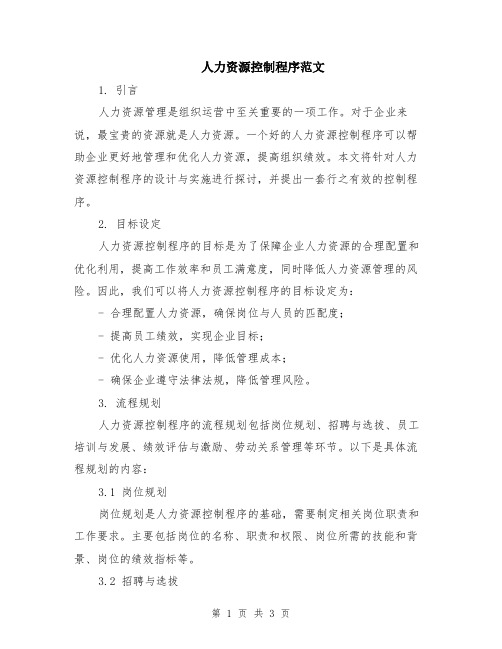 人力资源控制程序范文

1. 引言

人力资源管理是组织运营中至关重要的一项工作。对于企业来说，最宝贵的资源就是人力资源。一个好的人力资源控制程序可以帮助企业更好地管理和优化人力资源，提高组织绩效。本文将针对人力资源控制程序的设计与实施进行探讨，并提出一套行之有效的控制程序。

2. 目标设定

人力资源控制程序的目标是为了保障企业人力资源的合理配置和优化利用，提高工作效率和员工满意度，同时降低人力资源管理的风险。因此，我们可以将人力资源控制程序的目标设定为：

- 合理配置人力资源，确保岗位与人员的匹配度；

- 提高员工绩效，实现企业目标；

- 优化人力资源使用，降低管理成本；

- 确保企业遵守法律法规，降低管理风险。

3. 流程规划

人力资源控制程序的流程规划包括岗位规划、招聘与选拔、员工培训与发展、绩效评估与激励、劳动关系管理等环节。以下是具体流程规划的内容：

3.1 岗位规划

岗位规划是人力资源控制程序的基础，需要制定相关岗位职责和工作要求。主要包括岗位的名称、职责和权限、岗位所需的技能和背景、岗位的绩效指标等。

3.2 招聘与选拔

第 1 页 共 3 页